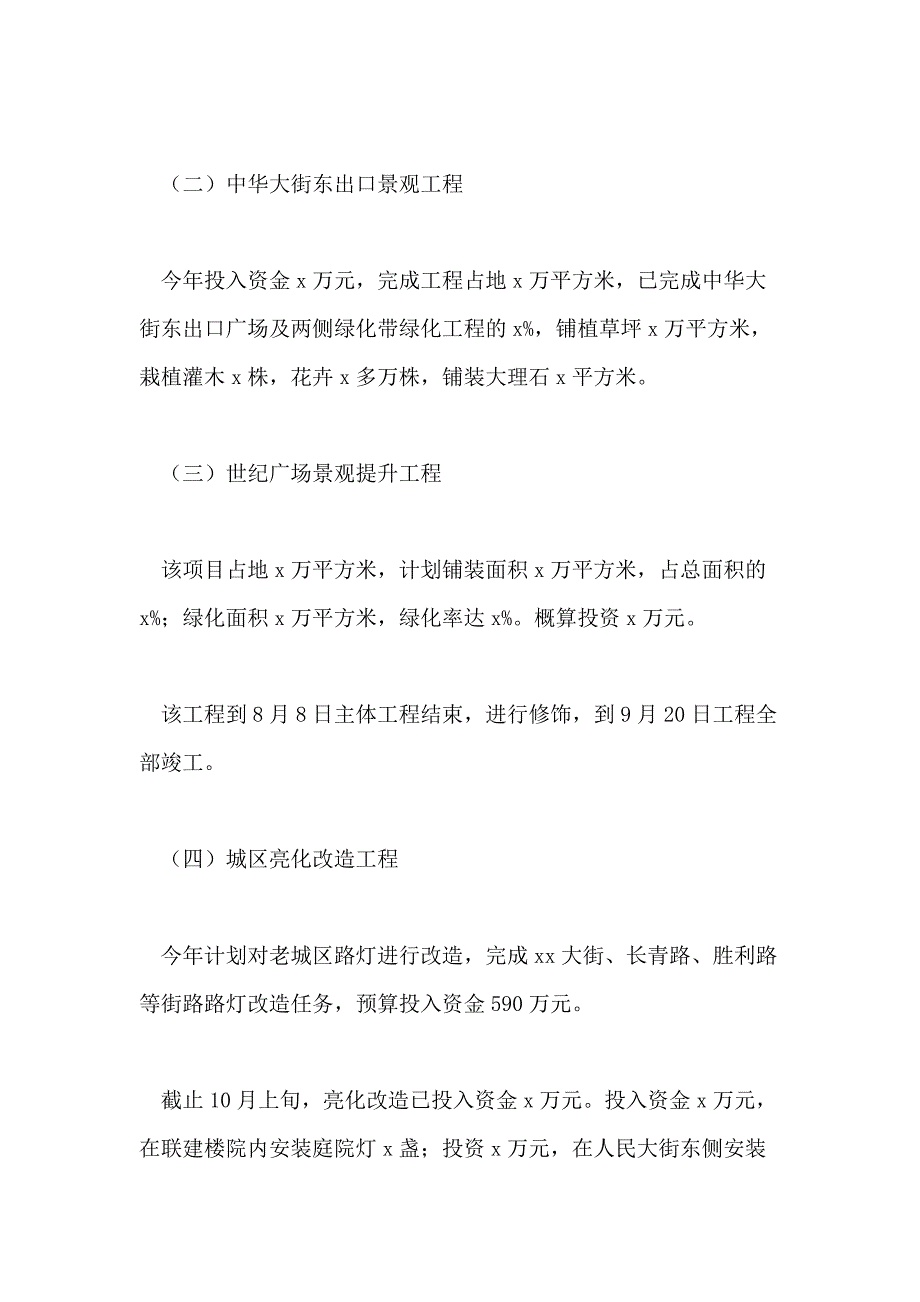 （二）中华大街东出口景观工程

今年投入资金 x 万元，完成工程占地 x 万平方米，已完成中华大街东出口广场及两侧绿化带绿化工程的 x%，铺植草坪 x 万平方米，栽植灌木 x 株，花卉 x 多万株，铺装大理石 x 平方米。

（三）世纪广场景观提升工程

该项目占地 x 万平方米，计划铺装面积 x 万平方米，占总面积的 x%；绿化面积 x 万平方米，绿化率达 x%。概算投资 x 万元。

该工程到 8 月 8 日主体工程结束，进行修饰，到 9 月 20 日工程全部竣工。

（四）城区亮化改造工程

今年计划对老城区路灯进行改造，完成 xx 大街、长青路、胜利路等街路路灯改造任务，预算投入资金 590 万元。

截止 10 月上旬，亮化改造已投入资金 x 万元。投入资金 x 万元，在联建楼院内安装庭院灯 x 盏；投资 x 万元，在人民大街东侧安装